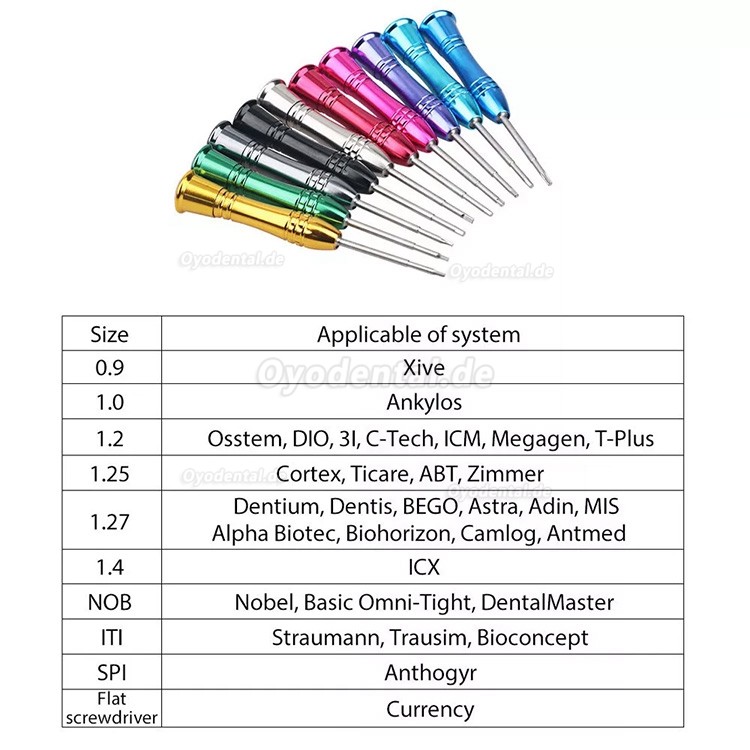 Oyodental.de Oyodental.de

| Size | Applicable of system |
|---|---|
| 0.9 | Xive |
| 1.0 | Ankylos |
| 1.2 | Osstem, DIO, 3I, C-Tech, ICM, Megagen, T-Plus |
| 1.25 | Cortex, Ticare, ABT, Zimmer |
| 1.27 | Dentium, Dentis, BEGO, Astra, Adin, MIS Alpha Biotec, Biohorizon, Camlog, Antmed |
| 1.4 | ICX |
| NOB | Nobel, Basic Omni-Tight, DentalMaster |
| ITI | Straumann, Trausim, Bioconcept |
| SPI | Anthogyr |
| Flat screwdriver | Currency |

Oyodental.de Oyodental.de Oyodental.de